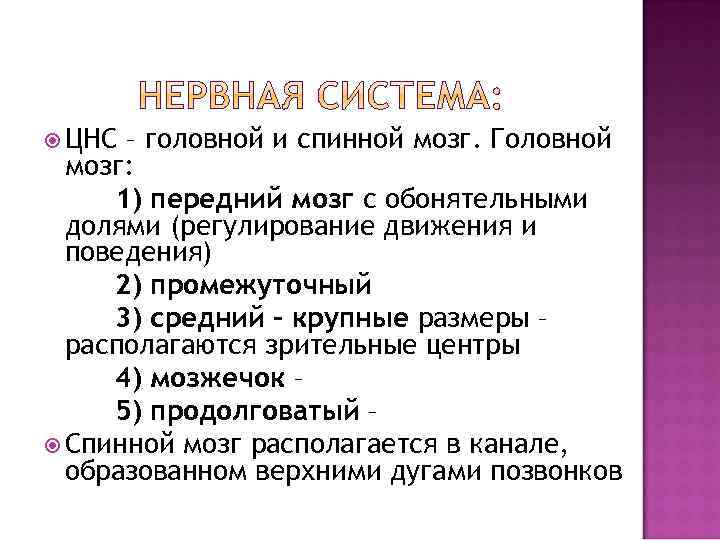 НЕРВНАЯ СИСТЕМА:

ЦНС – головной и спинной мозг. Головной мозг:

1) передний мозг с обонятельными долями (регулирование движения и поведения)

2) промежуточный

3) средний – крупные размеры – располагаются зрительные центры

4) мозжечок –

5) продолговатый –

Спинной мозг располагается в канале, образованном верхними дугами позвонков